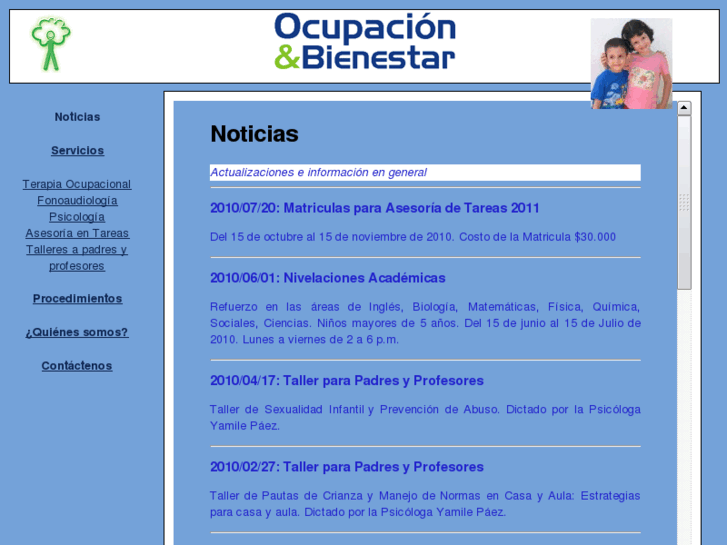 Ocupación &Bienestar

Noticias

Servicios

Terapia Ocupacional
Fonoaudiología
Psicología
Asesoría en Tareas
Talleres a padres y profesores

Procedimientos

¿Quiénes somos?

Contáctenos

Noticias

Actualizaciones e información en general

2010/07/20: Matriculas para Asesoría de Tareas 2011

Del 15 de octubre al 15 de noviembre de 2010. Costo de la Matricula $30.000

2010/06/01: Nivelaciones Académicas

Refuerzo en las áreas de Inglés, Biología, Matemáticas, Física, Química, Sociales, Ciencias. Niños mayores de 5 años. Del 15 de junio al 15 de Julio de 2010. Lunes a viernes de 2 a 6 p.m.

2010/04/17: Taller para Padres y Profesores

Taller de Sexualidad Infantil y Prevención de Abuso. Dictado por la Psicóloga Yamile Páez.

2010/02/27: Taller para Padres y Profesores

Taller de Pautas de Crianza y Manejo de Normas en Casa y Aula: Estrategias para casa y aula. Dictado por la Psicóloga Yamile Páez.